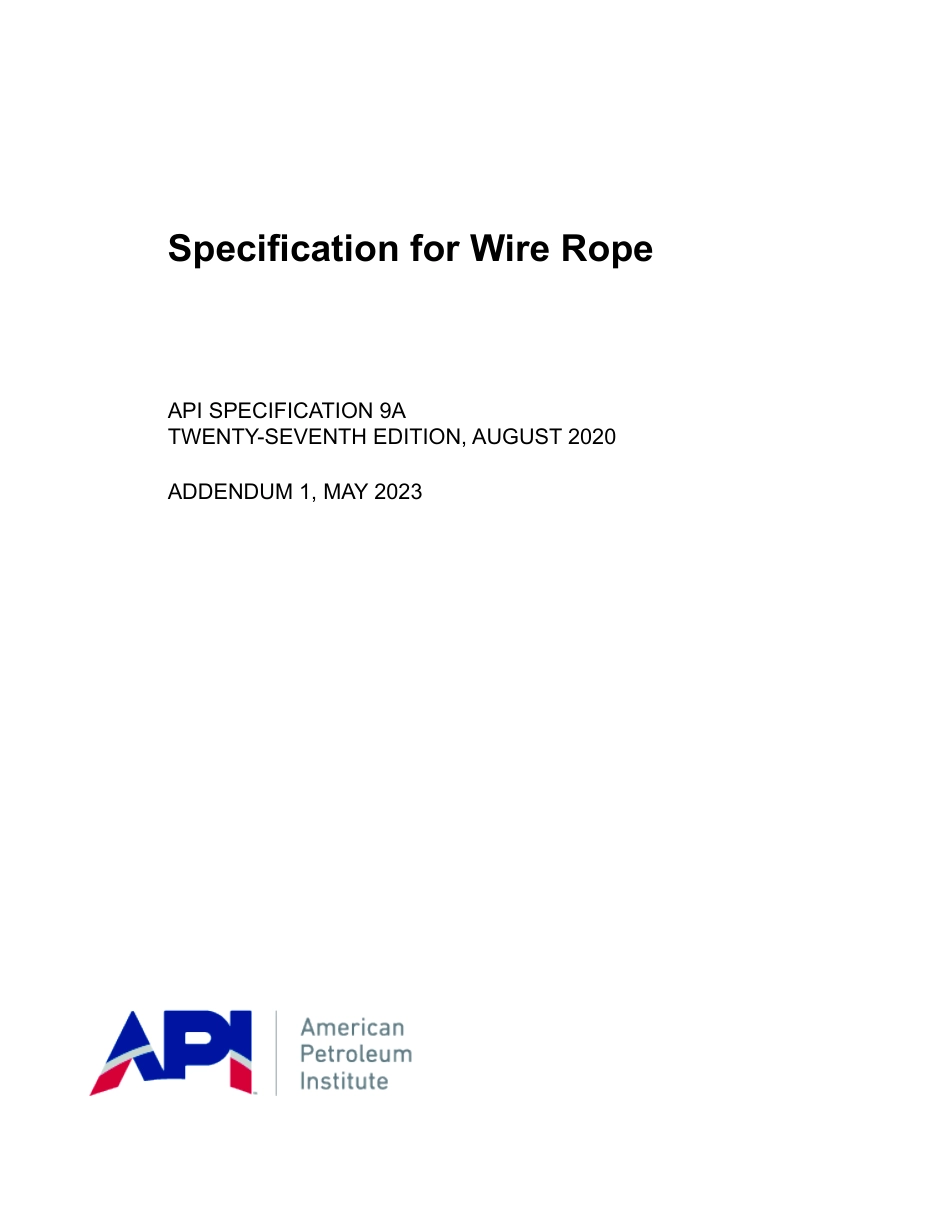 Specification for Wire Rope

API SPECIFICATION 9A
TWENTY-SEVENTH EDITION, AUGUST 2020

ADDENDUM 1, MAY 2023

API

American
Petroleum
Institute